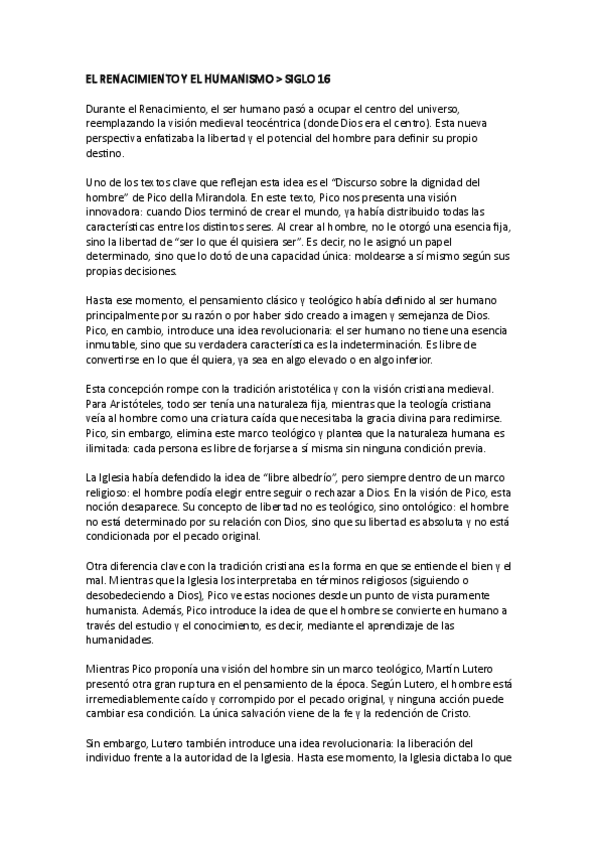 EL RENACIMIENTO Y EL HUMANISMO > SIGLO 16

Durante el Renacimiento, el ser humano pasó a ocupar el centro del universo, reemplazando la visión medieval teocéntrica (donde Dios era el centro). Esta nueva perspectiva enfatizaba la libertad y el potencial del hombre para definir su propio destino.

Uno de los textos clave que reflejan esta idea es el "Discurso sobre la dignidad del hombre" de Pico della Mirandola. En este texto, Pico nos presenta una visión innovadora: cuando Dios terminó de crear el mundo, ya había distribuido todas las características entre los distintos seres. Al crear al hombre, no le otorgó una esencia fija, sino la libertad de "ser lo que él quisiera ser". Es decir, no le asignó un papel determinado, sino que lo dotó de una capacidad única: moldearse a sí mismo según sus propias decisiones.

Hasta ese momento, el pensamiento clásico y teológico había definido al ser humano principalmente por su razón o por haber sido creado a imagen y semejanza de Dios. Pico, en cambio, introduce una idea revolucionaria: el ser humano no tiene una esencia inmutable, sino que su verdadera característica es la indeterminación. Es libre de convertirse en lo que él quiera, ya sea en algo elevado o en algo inferior.

Esta concepción rompe con la tradición aristotélica y con la visión cristiana medieval. Para Aristóteles, todo ser tenía una naturaleza fija, mientras que la teología cristiana veía al hombre como una criatura caída que necesitaba la gracia divina para redimirse. Pico, sin embargo, elimina este marco teológico y plantea que la naturaleza humana es ilimitada: cada persona es libre de forjarse a sí misma sin ninguna condición previa.

La Iglesia había defendido la idea de "libre albedrío", pero siempre dentro de un marco religioso: el hombre podía elegir entre seguir o rechazar a Dios. En la visión de Pico, esta noción desaparece. Su concepto de libertad no es teológico, sino ontológico: el hombre no está determinado por su relación con Dios, sino que su libertad es absoluta y no está condicionada por el pecado original.

Otra diferencia clave con la tradición cristiana es la forma en que se entiende el bien y el mal. Mientras que la Iglesia los interpretaba en términos religiosos (siguiendo o desobedeciendo a Dios), Pico ve estas nociones desde un punto de vista puramente humanista. Además, Pico introduce la idea de que el hombre se convierte en humano a través del estudio y el conocimiento, es decir, mediante el aprendizaje de las humanidades.

Mientras Pico proponía una visión del hombre sin un marco teológico, Martín Lutero presentó otra gran ruptura en el pensamiento de la época. Según Lutero, el hombre está irremediablemente caído y corrompido por el pecado original, y ninguna acción puede cambiar esa condición. La única salvación viene de la fe y la redención de Cristo.

Sin embargo, Lutero también introduce una idea revolucionaria: la liberación del individuo frente a la autoridad de la Iglesia. Hasta ese momento, la Iglesia dictaba lo que